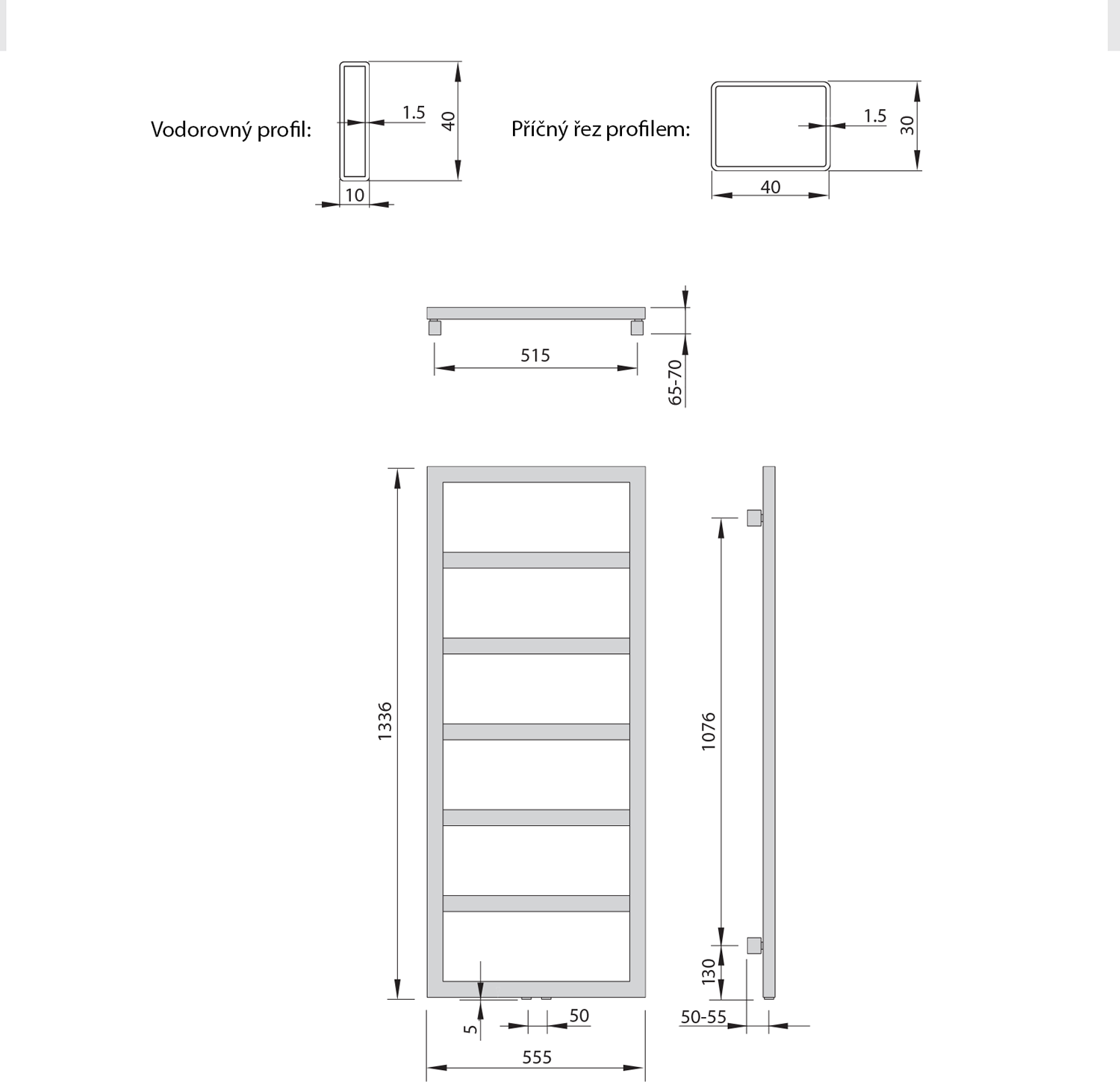 Vodorovný profil:

1.5

40

10

Příčný řez profilem:

1.5

30

40

515

65-70

1336

1076

130

5

50

50-55

555